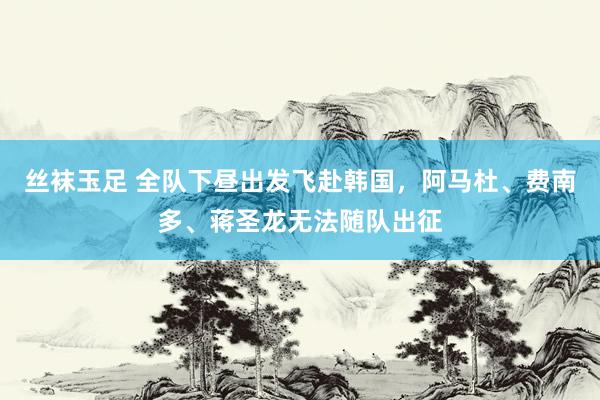 丝袜玉足 全队下昼出发飞赴韩国，阿马杜、费南多、蒋圣龙无法随队出征